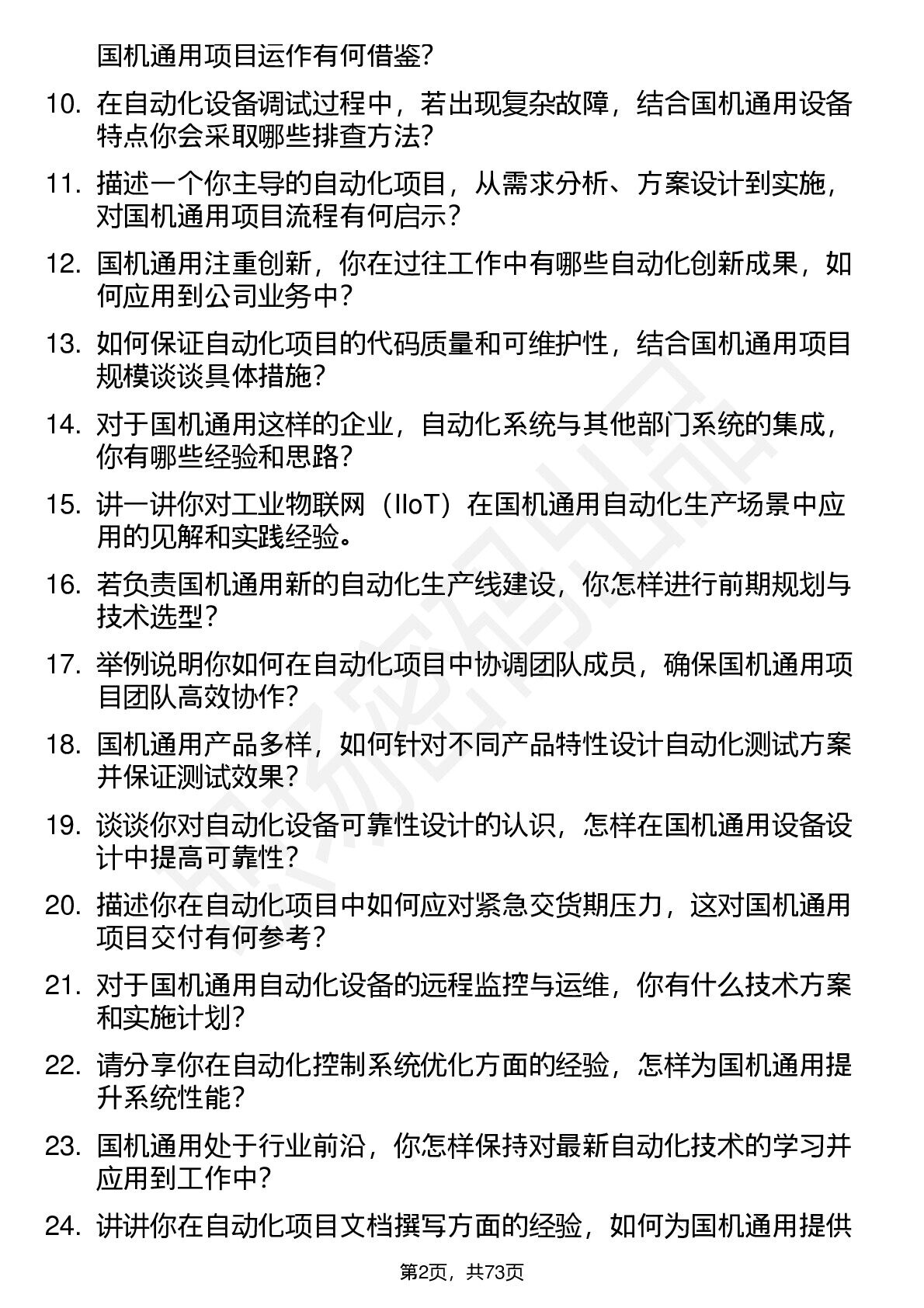 国机通用项目运作有何借鉴？

10. 在自动化设备调试过程中，若出现复杂故障，结合国机通用设备特点你会采取哪些排查方法？

11. 描述一个你主导的自动化项目，从需求分析、方案设计到实施，对国机通用项目流程有何启示？

12. 国机通用注重创新，你在过往工作中有哪些自动化创新成果，如何应用到公司业务中？

13. 如何保证自动化项目的代码质量和可维护性，结合国机通用项目规模谈谈具体措施？

14. 对于国机通用这样的企业，自动化系统与其他部门系统的集成，你有哪些经验和思路？

15. 讲一讲你对工业物联网（IIoT）在国机通用自动化生产场景中应用的见解和实践经验。

16. 若负责国机通用新的自动化生产线建设，你怎样进行前期规划与技术选型？

17. 举例说明你如何在自动化项目中协调团队成员，确保国机通用项目团队高效协作？

18. 国机通用产品多样，如何针对不同产品特性设计自动化测试方案并保证测试效果？

19. 谈谈你对自动化设备可靠性设计的认识，怎样在国机通用设备设计中提高可靠性？

20. 描述你在自动化项目中如何应对紧急交货期压力，这对国机通用项目交付有何参考？

21. 对于国机通用自动化设备的远程监控与运维，你有什么技术方案和实施计划？

22. 请分享你在自动化控制系统优化方面的经验，怎样为国机通用提升系统性能？

23. 国机通用处于行业前沿，你怎样保持对最新自动化技术的学习并应用到工作中？

24. 讲讲你在自动化项目文档撰写方面的经验，如何为国机通用提供

第2页，共73页